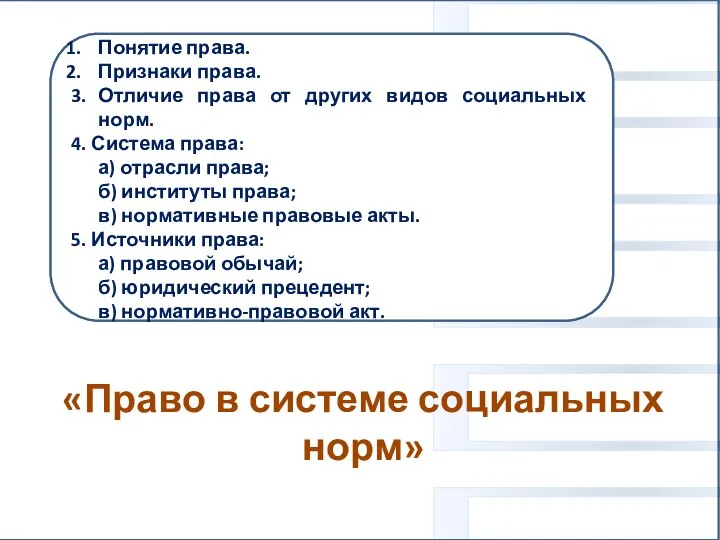 1. Понятие права.
2. Признаки права.
3. Отличие права от других видов социальных норм.
4. Система права:
а) отрасли права;
б) институты права;
в) нормативные правовые акты.
5. Источники права:
а) правовой обычай;
б) юридический прецедент;
в) нормативно-правовой акт.

«Право в системе социальных норм»